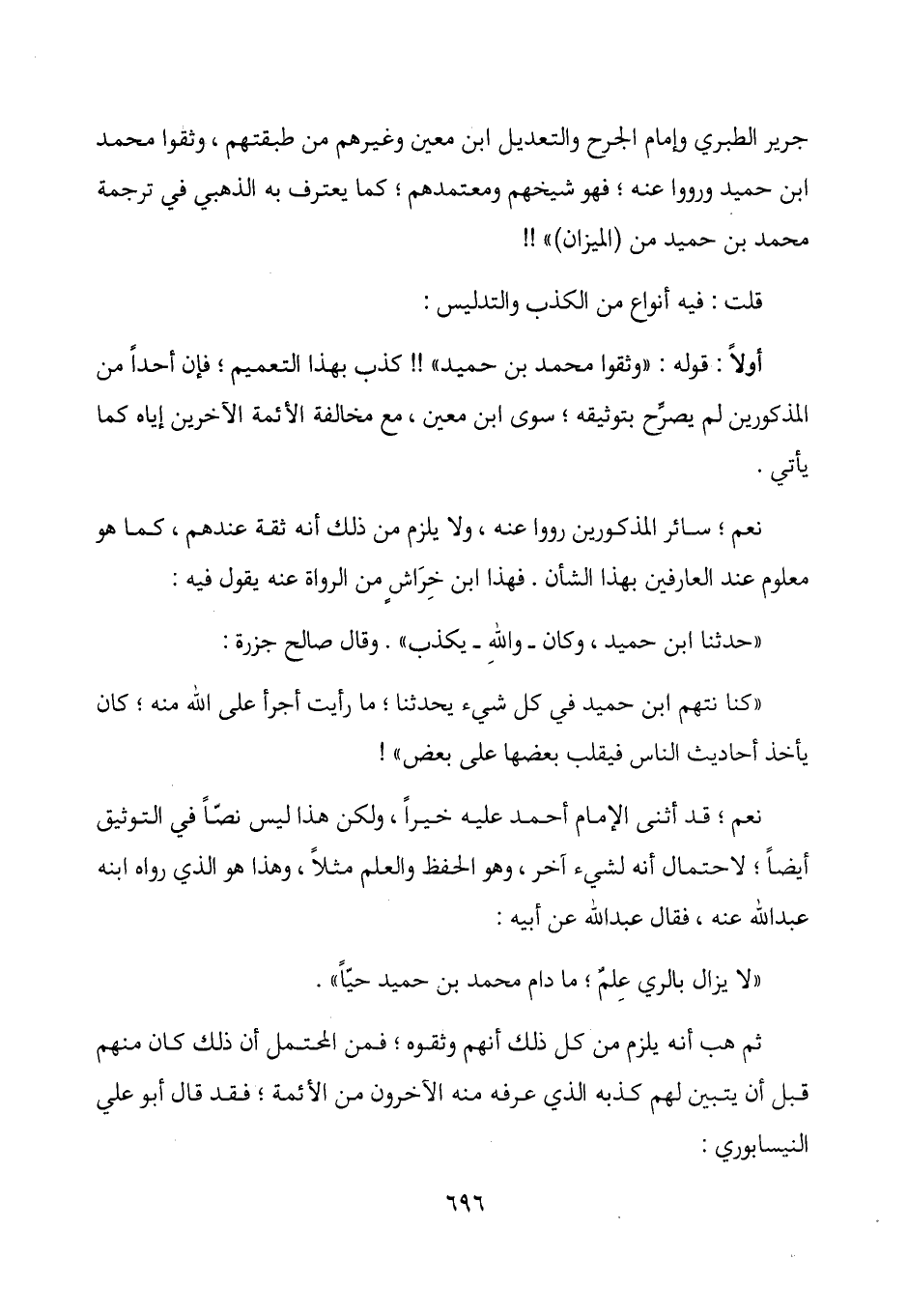 جرير الطبري وإمام الجرح والتعديل ابن معين وغيرهم من طبقتهم ، وثقوا محمد ابن حميد ورووا عنه ؛ فهو شيخهم ومعتمدهم ؛ كما يعترف به الذهبي في ترجمة محمد بن حميد من (الميزان)» !!

قلت : فيه أنواع من الكذب والتدليس :

أولاً : قوله : «وثقوا محمد بن حميد» !! كذب بهذا التعميم ؛ فإن أحداً من المذكورين لم يصرِّح بتوثيقه ؛ سوى ابن معين ، مع مخالفة الأئمة الآخرين إياه كما يأتي .

نعم ؛ سائر المذكورين رووا عنه ، ولا يلزم من ذلك أنه ثقة عندهم ، كما هو معلوم عند العارفين بهذا الشأن . فهذا ابن خِرَاشٍ من الرواة عنه يقول فيه :

«حدثنا ابن حميد ، وكان ـ واللهِ ـ يكذب» . وقال صالح جزرة :

«كنا نتهم ابن حميد في كل شيء يحدثنا ؛ ما رأيت أجرأ على الله منه ؛ كان يأخذ أحاديث الناس فيقلب بعضها على بعض» !

نعم ؛ قد أثنى الإمام أحمد عليه خيراً ، ولكن هذا ليس نصّاً في التوثيق أيضاً ؛ لاحتمال أنه لشيء آخر ، وهو الحفظ والعلم مثلاً ، وهذا هو الذي رواه ابنه عبدالله عنه ، فقال عبدالله عن أبيه :

«لا يزال بالري عِلمٌ ؛ ما دام محمد بن حميد حيّاً» .

ثم هب أنه يلزم من كل ذلك أنهم وثقوه ؛ فمن المحتمل أن ذلك كان منهم قبل أن يتبين لهم كذبه الذي عرفه منه الآخرون من الأئمة ؛ فقد قال أبو علي النيسابوري :

٦٩٦